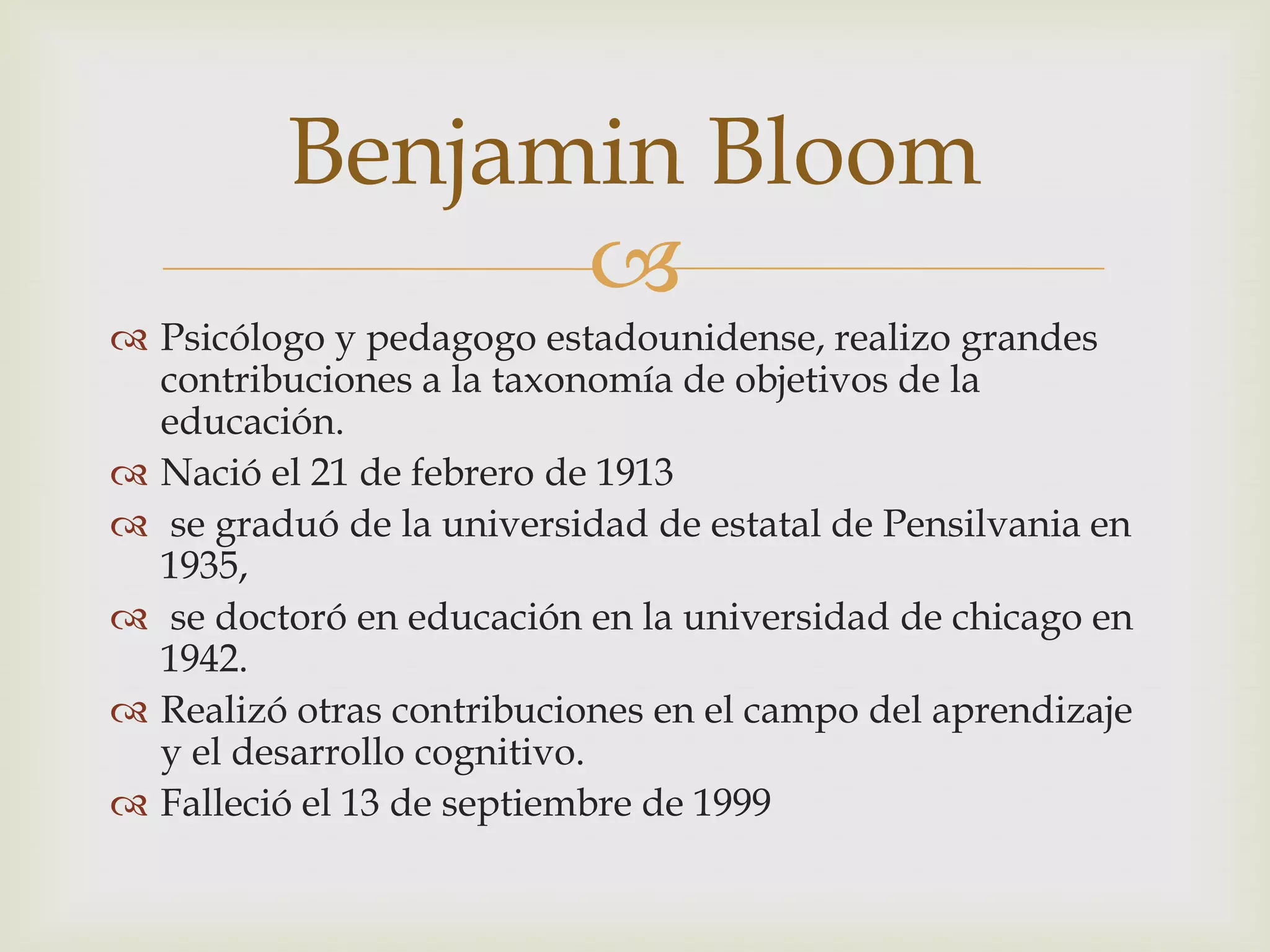 Benjamin Bloom

Psicólogo y pedagogo estadounidense, realizo grandes contribuciones a la taxonomía de objetivos de la educación.

Nació el 21 de febrero de 1913

se graduó de la universidad de estatal de Pensilvania en 1935,

se doctoró en educación en la universidad de chicago en 1942.

Realizó otras contribuciones en el campo del aprendizaje y el desarrollo cognitivo.

Falleció el 13 de septiembre de 1999